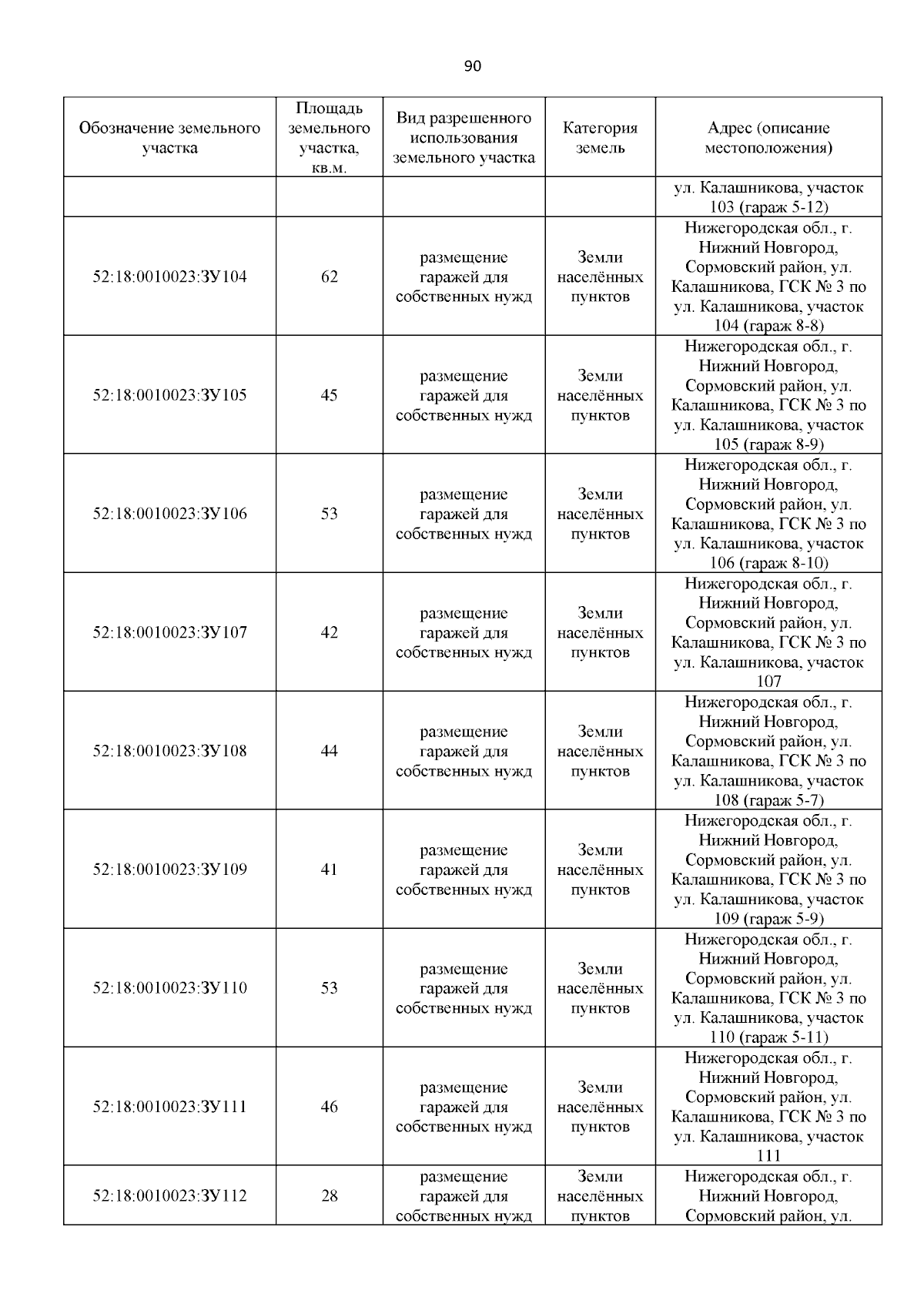 90

| Обозначение земельного участка | Площадь земельного участка, кв.м. | Вид разрешенного использования земельного участка | Категория земель | Адрес (описание местоположения) |
|---|---|---|---|---|
| | | | | ул. Калашникова, участок 103 (гараж 5-12) |
| 52:18:0010023:ЗУ104 | 62 | размещение гаражей для собственных нужд | Земли населённых пунктов | Нижегородская обл., г. Нижний Новгород, Сормовский район, ул. Калашникова, ГСК № 3 по ул. Калашникова, участок 104 (гараж 8-8) |
| 52:18:0010023:ЗУ105 | 45 | размещение гаражей для собственных нужд | Земли населённых пунктов | Нижегородская обл., г. Нижний Новгород, Сормовский район, ул. Калашникова, ГСК № 3 по ул. Калашникова, участок 105 (гараж 8-9) |
| 52:18:0010023:ЗУ106 | 53 | размещение гаражей для собственных нужд | Земли населённых пунктов | Нижегородская обл., г. Нижний Новгород, Сормовский район, ул. Калашникова, ГСК № 3 по ул. Калашникова, участок 106 (гараж 8-10) |
| 52:18:0010023:ЗУ107 | 42 | размещение гаражей для собственных нужд | Земли населённых пунктов | Нижегородская обл., г. Нижний Новгород, Сормовский район, ул. Калашникова, ГСК № 3 по ул. Калашникова, участок 107 |
| 52:18:0010023:ЗУ108 | 44 | размещение гаражей для собственных нужд | Земли населённых пунктов | Нижегородская обл., г. Нижний Новгород, Сормовский район, ул. Калашникова, ГСК № 3 по ул. Калашникова, участок 108 (гараж 5-7) |
| 52:18:0010023:ЗУ109 | 41 | размещение гаражей для собственных нужд | Земли населённых пунктов | Нижегородская обл., г. Нижний Новгород, Сормовский район, ул. Калашникова, ГСК № 3 по ул. Калашникова, участок 109 (гараж 5-9) |
| 52:18:0010023:ЗУ110 | 53 | размещение гаражей для собственных нужд | Земли населённых пунктов | Нижегородская обл., г. Нижний Новгород, Сормовский район, ул. Калашникова, ГСК № 3 по ул. Калашникова, участок 110 (гараж 5-11) |
| 52:18:0010023:ЗУ111 | 46 | размещение гаражей для собственных нужд | Земли населённых пунктов | Нижегородская обл., г. Нижний Новгород, Сормовский район, ул. Калашникова, ГСК № 3 по ул. Калашникова, участок 111 |
| 52:18:0010023:ЗУ112 | 28 | размещение гаражей для собственных нужд | Земли населённых пунктов | Нижегородская обл., г. Нижний Новгород, Сормовский район, ул. |